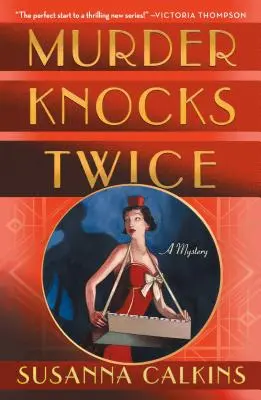 "The perfect start to a thrilling new series!" —VICTORIA THOMPSON

MURDER KNOCKS TWICE

A Mystery

SUSANNA CALKINS